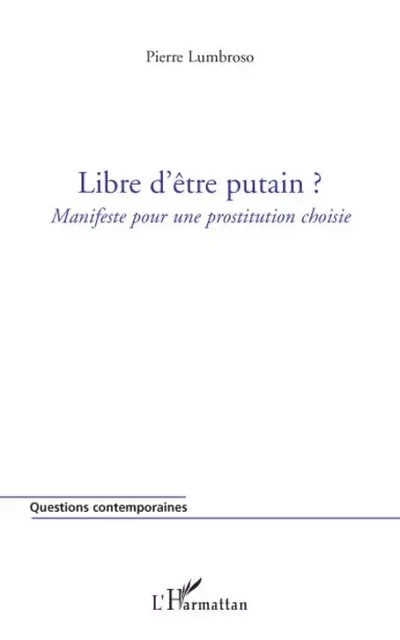 Pierre Lumbroso

Libre d'être putain ?
Manifeste pour une prostitution choisie

Questions contemporaines

L'Harmattan